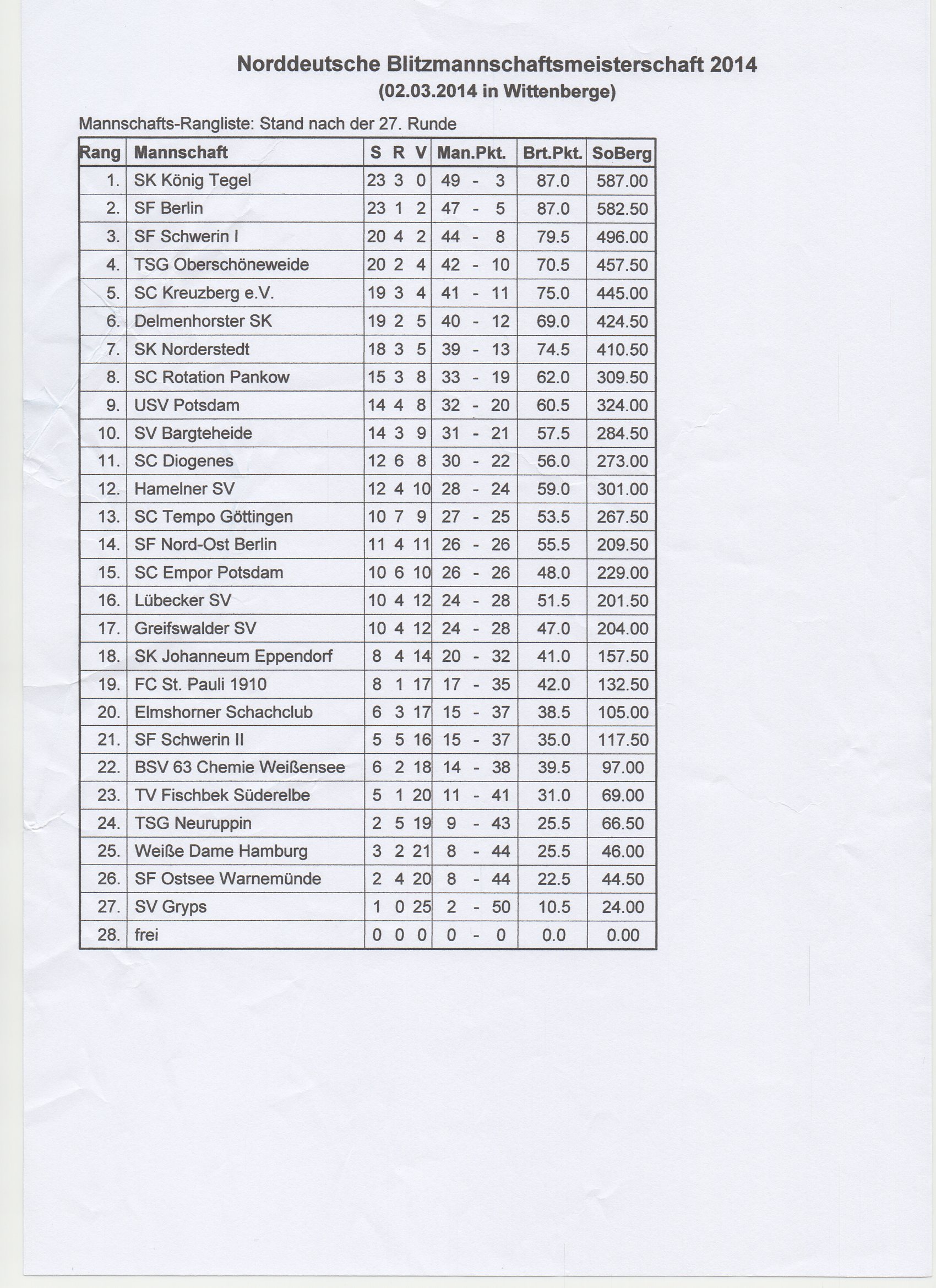 Norddeutsche Blitzmannschaftsmeisterschaft 2014
(02.03.2014 in Wittenberge)

Mannschafts-Rangliste: Stand nach der 27. Runde

| Rang | Mannschaft | S | R | V | Man.Pkt. | Brt.Pkt. | SoBerg |
|---|---|---|---|---|---|---|---|
| 1. | SK König Tegel | 23 | 3 | 0 | 49 - 3 | 87.0 | 587.00 |
| 2. | SF Berlin | 23 | 1 | 2 | 47 - 5 | 87.0 | 582.50 |
| 3. | SF Schwerin I | 20 | 4 | 2 | 44 - 8 | 79.5 | 496.00 |
| 4. | TSG Oberschöneweide | 20 | 2 | 4 | 42 - 10 | 70.5 | 457.50 |
| 5. | SC Kreuzberg e.V. | 19 | 3 | 4 | 41 - 11 | 75.0 | 445.00 |
| 6. | Delmenhorster SK | 19 | 2 | 5 | 40 - 12 | 69.0 | 424.50 |
| 7. | SK Norderstedt | 18 | 3 | 5 | 39 - 13 | 74.5 | 410.50 |
| 8. | SC Rotation Pankow | 15 | 3 | 8 | 33 - 19 | 62.0 | 309.50 |
| 9. | USV Potsdam | 14 | 4 | 8 | 32 - 20 | 60.5 | 324.00 |
| 10. | SV Bargteheide | 14 | 3 | 9 | 31 - 21 | 57.5 | 284.50 |
| 11. | SC Diogenes | 12 | 6 | 8 | 30 - 22 | 56.0 | 273.00 |
| 12. | Hamelner SV | 12 | 4 | 10 | 28 - 24 | 59.0 | 301.00 |
| 13. | SC Tempo Göttingen | 10 | 7 | 9 | 27 - 25 | 53.5 | 267.50 |
| 14. | SF Nord-Ost Berlin | 11 | 4 | 11 | 26 - 26 | 55.5 | 209.50 |
| 15. | SC Empor Potsdam | 10 | 6 | 10 | 26 - 26 | 48.0 | 229.00 |
| 16. | Lübecker SV | 10 | 4 | 12 | 24 - 28 | 51.5 | 201.50 |
| 17. | Greifswalder SV | 10 | 4 | 12 | 24 - 28 | 47.0 | 204.00 |
| 18. | SK Johanneum Eppendorf | 8 | 4 | 14 | 20 - 32 | 41.0 | 157.50 |
| 19. | FC St. Pauli 1910 | 8 | 1 | 17 | 17 - 35 | 42.0 | 132.50 |
| 20. | Elmshorner Schachclub | 6 | 3 | 17 | 15 - 37 | 38.5 | 105.00 |
| 21. | SF Schwerin II | 5 | 5 | 16 | 15 - 37 | 35.0 | 117.50 |
| 22. | BSV 63 Chemie Weißensee | 6 | 2 | 18 | 14 - 38 | 39.5 | 97.00 |
| 23. | TV Fischbek Süderelbe | 5 | 1 | 20 | 11 - 41 | 31.0 | 69.00 |
| 24. | TSG Neuruppin | 2 | 5 | 19 | 9 - 43 | 25.5 | 66.50 |
| 25. | Weiße Dame Hamburg | 3 | 2 | 21 | 8 - 44 | 25.5 | 46.00 |
| 26. | SF Ostsee Warnemünde | 2 | 4 | 20 | 8 - 44 | 22.5 | 44.50 |
| 27. | SV Gryps | 1 | 0 | 25 | 2 - 50 | 10.5 | 24.00 |
| 28. | frei | 0 | 0 | 0 | 0 - 0 | 0.0 | 0.00 |